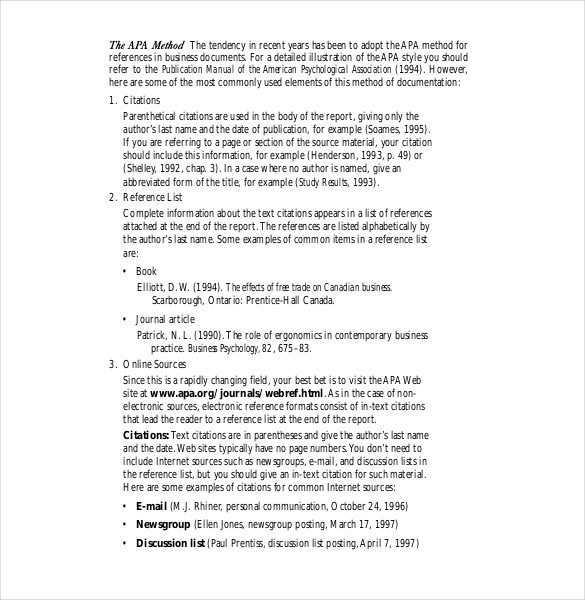 The APA Method The tendency in recent years has been to adopt the APA method for references in business documents. For a detailed illustration of the APA style you should refer to the Publication Manual of the American Psychological Association (1994). However, here are some of the most commonly used elements of this method of documentation:

1. Citations

Parenthetical citations are used in the body of the report, giving only the author's last name and the date of publication, for example (Soames, 1995). If you are referring to a page or section of the source material, your citation should include this information, for example (Henderson, 1993, p. 49) or (Shelley, 1992, chap. 3). In a case where no author is named, give an abbreviated form of the title, for example (Study Results, 1993).

2. Reference List

Complete information about the text citations appears in a list of references attached at the end of the report. The references are listed alphabetically by the author's last name. Some examples of common items in a reference list are:

• Book

Elliott, D.W. (1994). The effects of free trade on Canadian business. Scarborough, Ontario: Prentice-Hall Canada.

• Journal article

Patrick, N. L. (1990). The role of ergonomics in contemporary business practice. Business Psychology, 82, 675–83.

3. Online Sources

Since this is a rapidly changing field, your best bet is to visit the APA Web site at www.apa.org/journals/webref.html. As in the case of non-electronic sources, electronic reference formats consist of in-text citations that lead the reader to a reference list at the end of the report.

Citations: Text citations are in parentheses and give the author's last name and the date. Web sites typically have no page numbers. You don't need to include Internet sources such as newsgroups, e-mail, and discussion lists in the reference list, but you should give an in-text citation for such material. Here are some examples of citations for common Internet sources:

• E-mail (M.J. Rhiner, personal communication, October 24, 1996)

• Newsgroup (Ellen Jones, newsgroup posting, March 17, 1997)

• Discussion list (Paul Prentiss, discussion list posting, April 7, 1997)